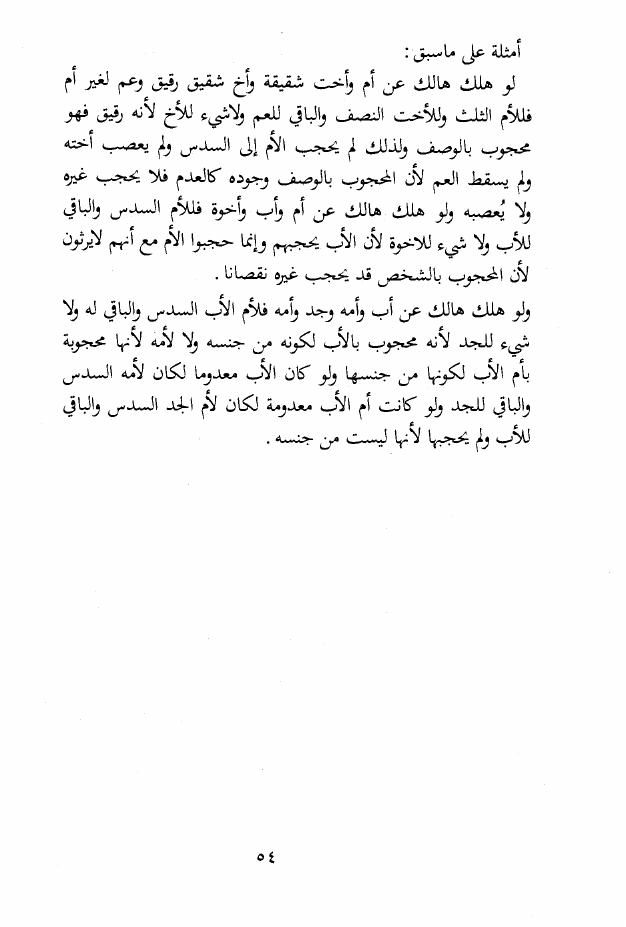 أمثلة على ماسبق :

لو هلك هالك عن أم وأخت شقيقة وأخ شقيق رقيق وعم لغير أم فللأم الثلث وللأخت النصف والباقي للعم ولاشيء للأخ لأنه رقيق فهو محجوب بالوصف ولذلك لم يحجب الأم إلى السدس ولم يعصب أخته ولم يسقط العم لأن المحجوب بالوصف وجوده كالعدم فلا يحجب غيره ولا يُعصبه ولو هلك هالك عن أم وأب وأخوة فللأم السدس والباقي للأب ولا شيء للاخوة لأن الأب يحجبهم وإنما حجبوا الأم مع أنهم لايرثون لأن المحجوب بالشخص قد يحجب غيره نقصانا .

ولو هلك هالك عن أب وأمه وجد وأمه فلأم الأب السدس والباقي له ولا شيء للجد لأنه محجوب بالأب لكونه من جنسه ولا لأمه لأنها محجوبة بأم الأب لكونها من جنسها ولو كان الأب معدوما لكان لأمه السدس والباقي للجد ولو كانت أم الأب معدومة لكان لأم الجد السدس والباقي للأب ولم يحجبها لأنها ليست من جنسه .

٥٤